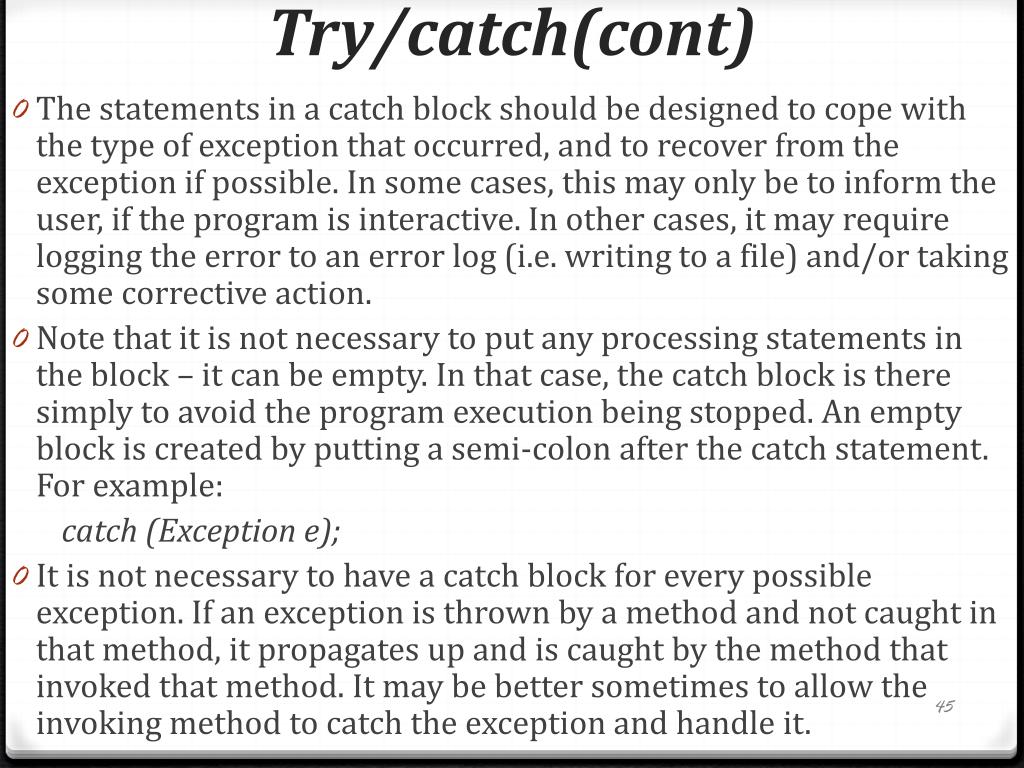 Try/catch(cont)

0 The statements in a catch block should be designed to cope with the type of exception that occurred, and to recover from the exception if possible. In some cases, this may only be to inform the user, if the program is interactive. In other cases, it may require logging the error to an error log (i.e. writing to a file) and/or taking some corrective action.

0 Note that it is not necessary to put any processing statements in the block – it can be empty. In that case, the catch block is there simply to avoid the program execution being stopped. An empty block is created by putting a semi-colon after the catch statement. For example:

catch (Exception e);

0 It is not necessary to have a catch block for every possible exception. If an exception is thrown by a method and not caught in that method, it propagates up and is caught by the method that invoked that method. It may be better sometimes to allow the invoking method to catch the exception and handle it.

45